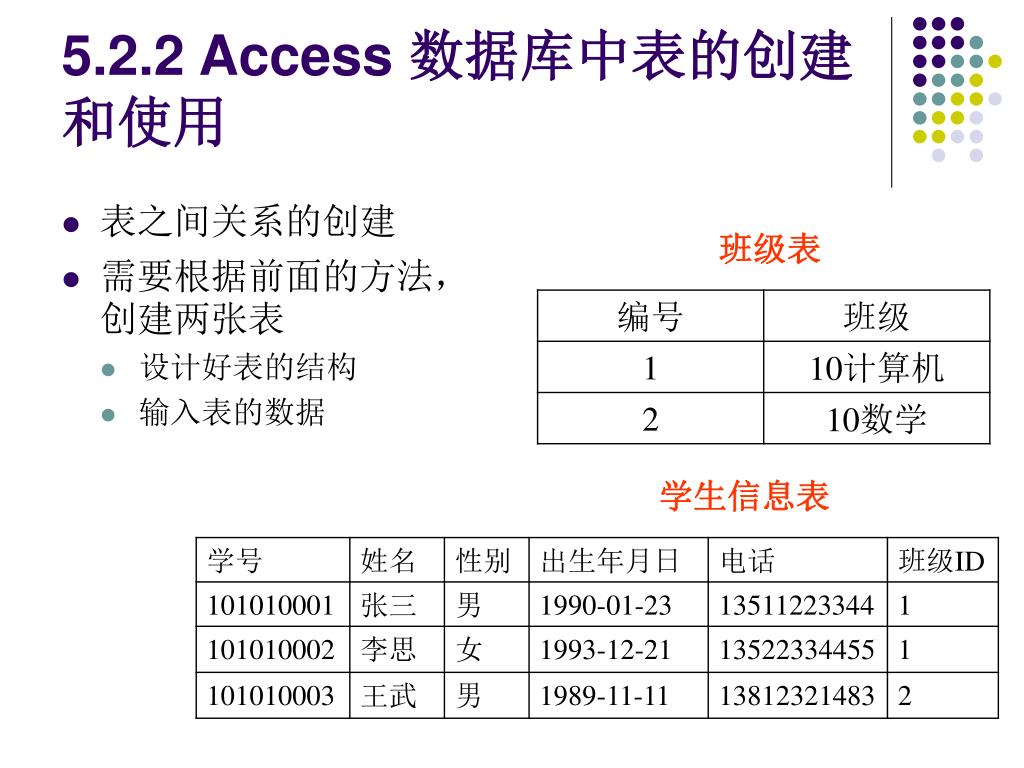 5.2.2 Access 数据库中表的创建和使用

- 表之间关系的创建
- 需要根据前面的方法，创建两张表
  - 设计好表的结构
  - 输入表的数据

班级表

| 编号 | 班级 |
|---|---|
| 1 | 10计算机 |
| 2 | 10数学 |

学生信息表

| 学号 | 姓名 | 性别 | 出生年月日 | 电话 | 班级ID |
|---|---|---|---|---|---|
| 101010001 | 张三 | 男 | 1990-01-23 | 13511223344 | 1 |
| 101010002 | 李思 | 女 | 1993-12-21 | 13522334455 | 1 |
| 101010003 | 王武 | 男 | 1989-11-11 | 13812321483 | 2 |